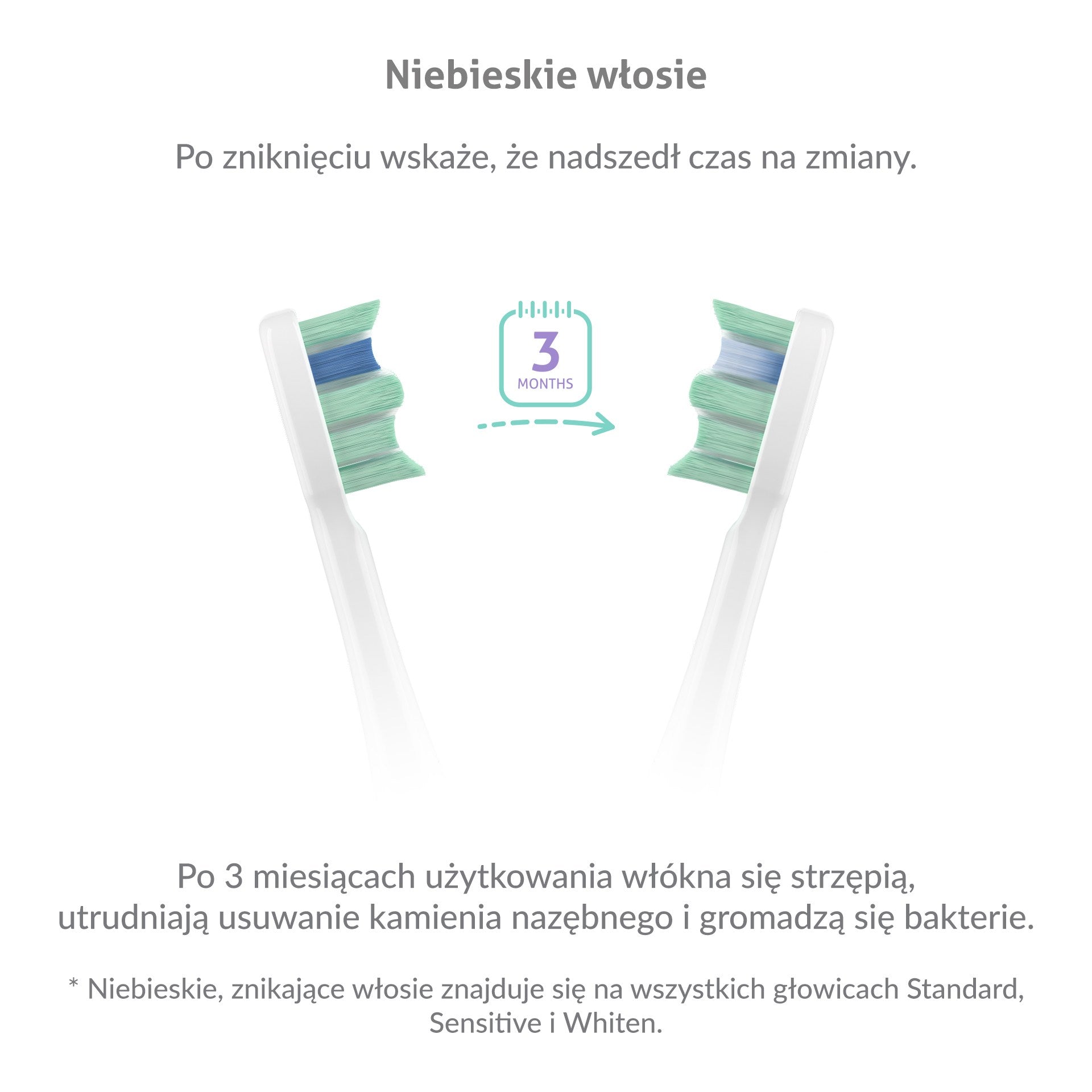 Niebieskie włosie

Po zniknięciu wskaże, że nadszedł czas na zmiany.

3
MONTHS

Po 3 miesiącach użytkowania włókna się strzępią, utrudniają usuwanie kamienia nazębnego i gromadzą się bakterie.

* Niebieskie, znikające włosie znajduje się na wszystkich głowicach Standard, Sensitive i Whiten.